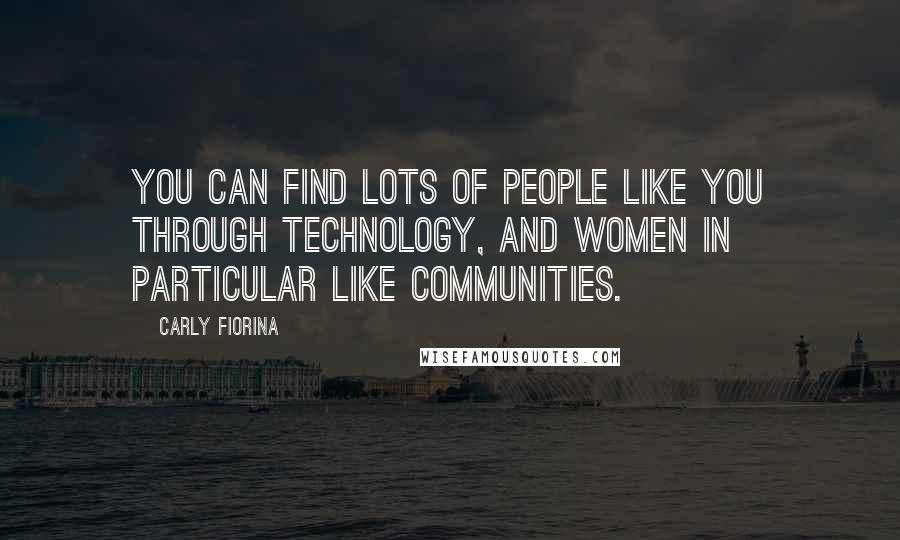 YOU CAN FIND LOTS OF PEOPLE LIKE YOU THROUGH TECHNOLOGY, AND WOMEN IN PARTICULAR LIKE COMMUNITIES.

CARLY FIORINA

WISEFAMOUSQUOTES.COM